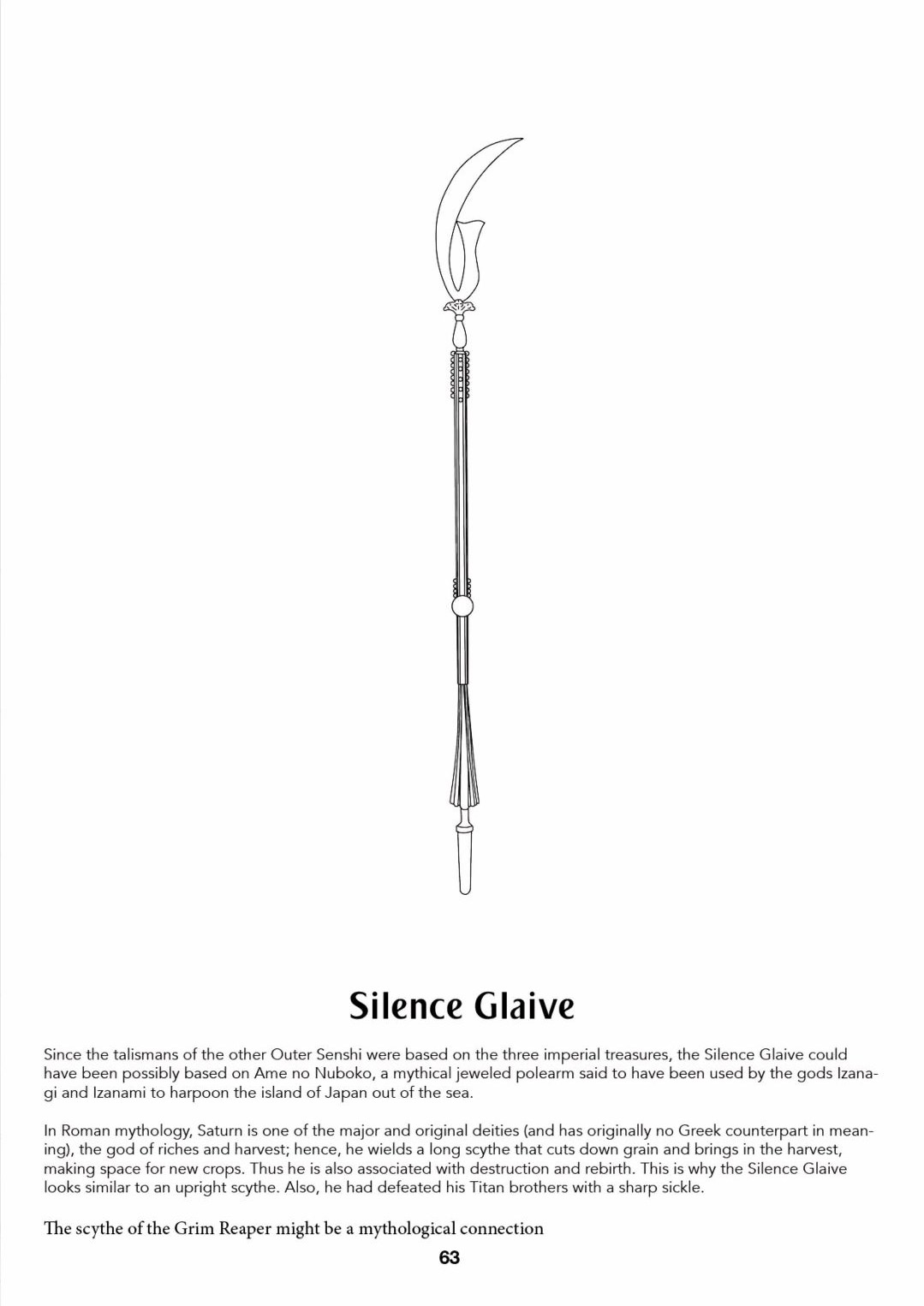 Silence Glaive

Since the talismans of the other Outer Senshi were based on the three imperial treasures, the Silence Glaive could have been possibly based on Ame no Nuboko, a mythical jeweled polearm said to have been used by the gods Izanagi and Izanami to harpoon the island of Japan out of the sea.

In Roman mythology, Saturn is one of the major and original deities (and has originally no Greek counterpart in meaning), the god of riches and harvest; hence, he wields a long scythe that cuts down grain and brings in the harvest, making space for new crops. Thus he is also associated with destruction and rebirth. This is why the Silence Glaive looks similar to an upright scythe. Also, he had defeated his Titan brothers with a sharp sickle.

The scythe of the Grim Reaper might be a mythological connection

63